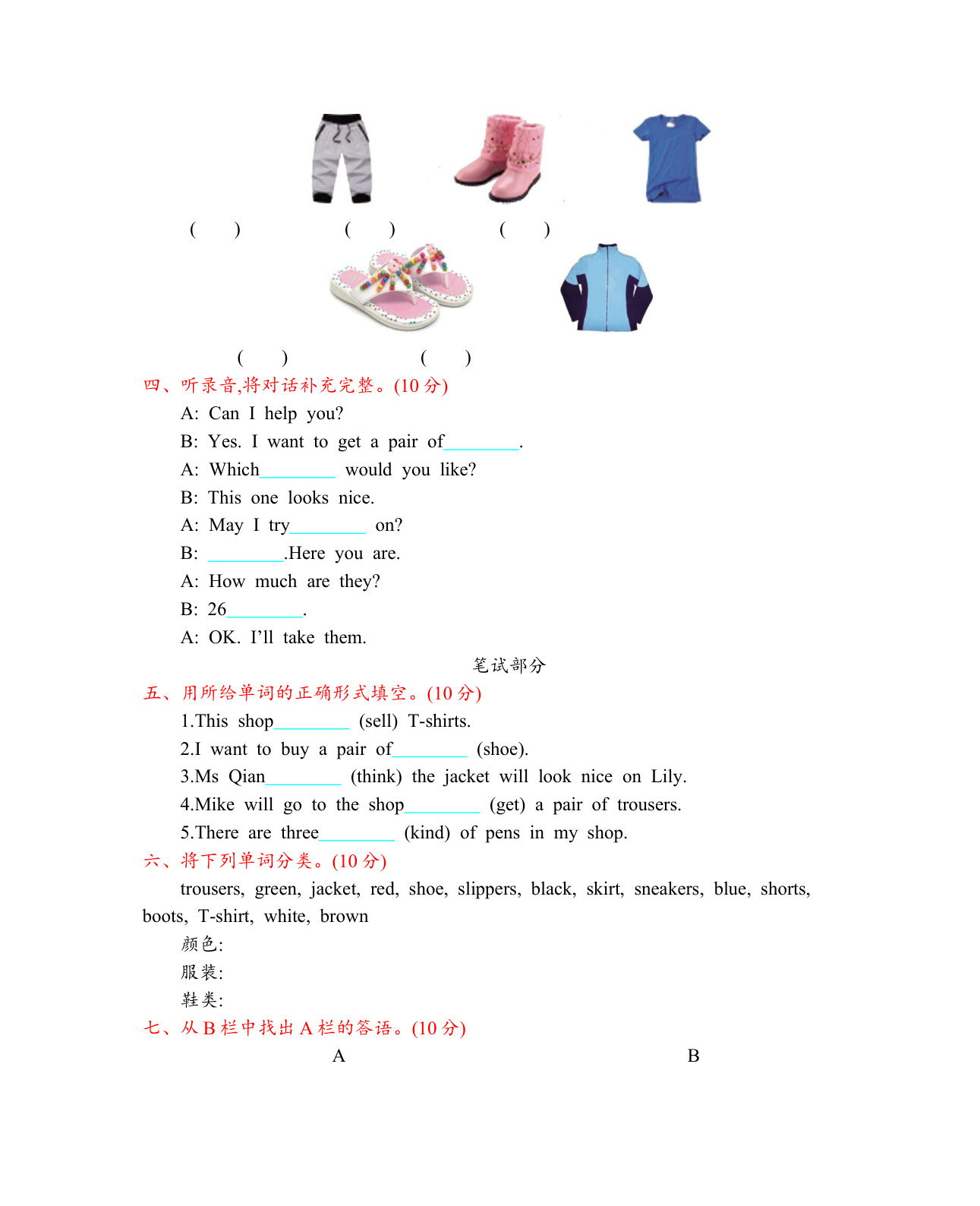 (　　)　　(　　)　　(　　)

(　　)　　(　　)

四、听录音,将对话补充完整。(10 分)

A: Can I help you?

B: Yes. I want to get a pair of________.

A: Which________ would you like?

B: This one looks nice.

A: May I try________ on?

B: ________.Here you are.

A: How much are they?

B: 26________.

A: OK. I'll take them.

笔试部分

五、用所给单词的正确形式填空。(10 分)

1.This shop________ (sell) T-shirts.

2.I want to buy a pair of________ (shoe).

3.Ms Qian________ (think) the jacket will look nice on Lily.

4.Mike will go to the shop________ (get) a pair of trousers.

5.There are three________ (kind) of pens in my shop.

六、将下列单词分类。(10 分)

trousers, green, jacket, red, shoe, slippers, black, skirt, sneakers, blue, shorts, boots, T-shirt, white, brown

颜色:

服装:

鞋类:

七、从 B 栏中找出 A 栏的答语。(10 分)

A　　B